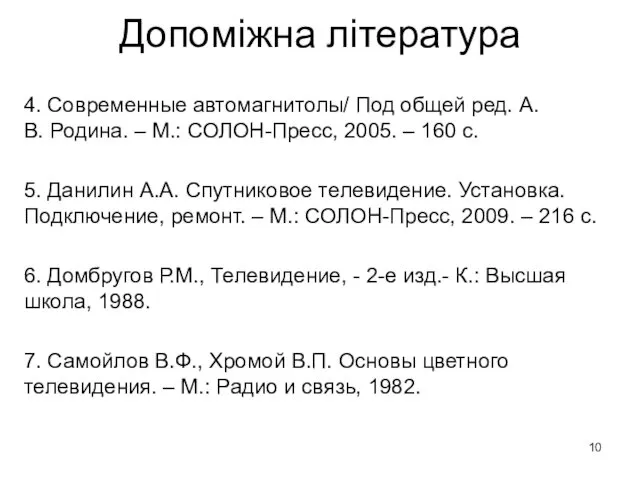 Допоміжна література

4. Современные автомагнитолы/ Под общей ред. А. В. Родина. – М.: СОЛОН-Пресс, 2005. – 160 с.

5. Данилин А.А. Спутниковое телевидение. Установка. Подключение, ремонт. – М.: СОЛОН-Пресс, 2009. – 216 с.

6. Домбругов Р.М., Телевидение, - 2-е изд.- К.: Высшая школа, 1988.

7. Самойлов В.Ф., Хромой В.П. Основы цветного телевидения. – М.: Радио и связь, 1982.

10